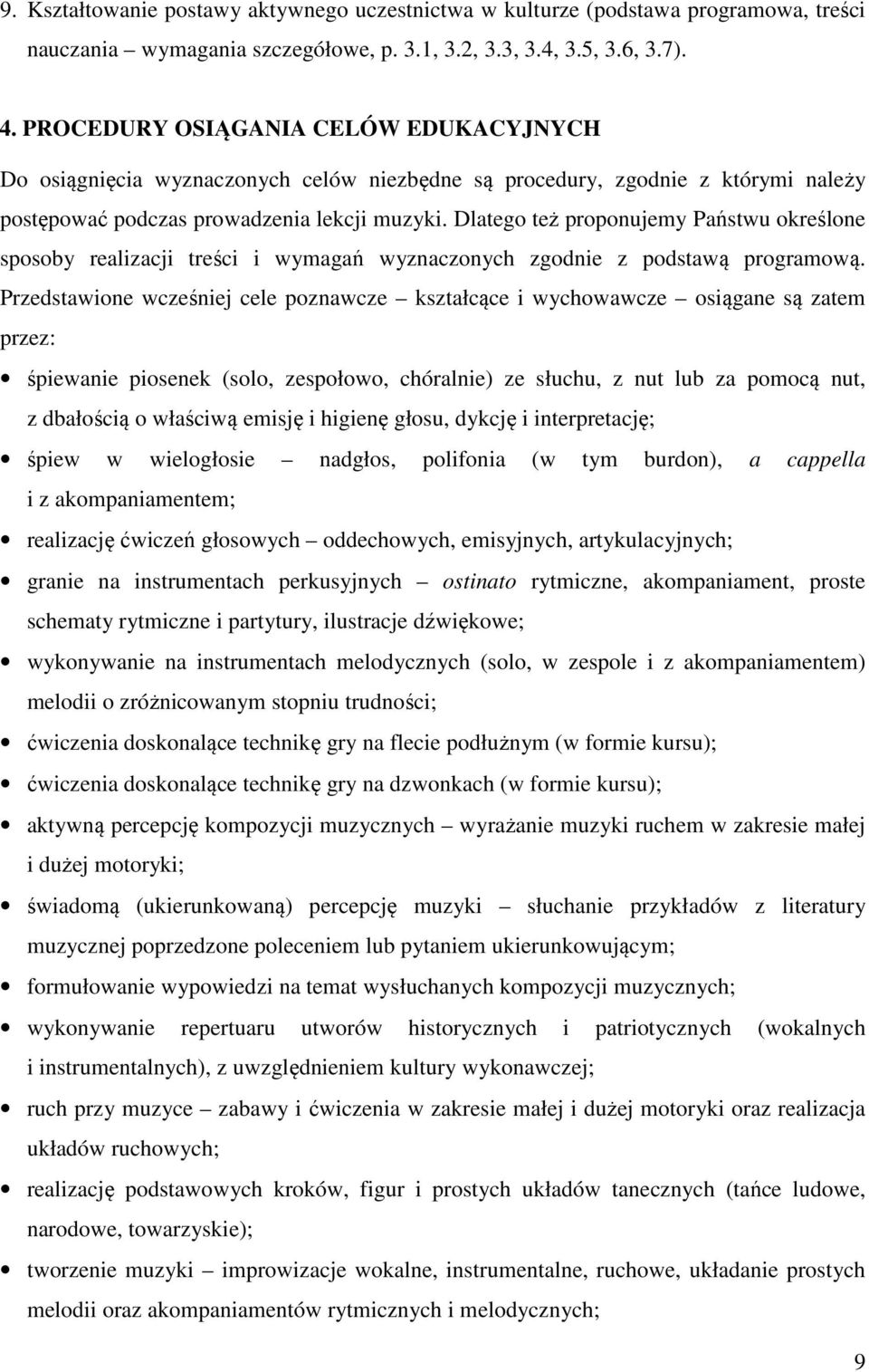 9. Kształtowanie postawy aktywnego uczestnictwa w kulturze (podstawa programowa, treści nauczania – wymagania szczegółowe, p. 3.1, 3.2, 3.3, 3.4, 3.5, 3.6, 3.7).

4. PROCEDURY OSIĄGANIA CELÓW EDUKACYJNYCH

Do osiągnięcia wyznaczonych celów niezbędne są procedury, zgodnie z którymi należy postępować podczas prowadzenia lekcji muzyki. Dlatego też proponujemy Państwu określone sposoby realizacji treści i wymagań wyznaczonych zgodnie z podstawą programową. Przedstawione wcześniej cele poznawcze – kształcące i wychowawcze – osiągane są zatem przez:

• śpiewanie piosenek (solo, zespołowo, chóralnie) ze słuchu, z nut lub za pomocą nut, z dbałością o właściwą emisję i higienę głosu, dykcję i interpretację;
• śpiew w wielogłosie – nadgłos, polifonia (w tym burdon), a cappella i z akompaniamentem;
• realizację ćwiczeń głosowych – oddechowych, emisyjnych, artykulacyjnych;
• granie na instrumentach perkusyjnych – ostinato rytmiczne, akompaniament, proste schematy rytmiczne i partytury, ilustracje dźwiękowe;
• wykonywanie na instrumentach melodycznych (solo, w zespole i z akompaniamentem) melodii o zróżnicowanym stopniu trudności;
• ćwiczenia doskonalące technikę gry na flecie podłużnym (w formie kursu);
• ćwiczenia doskonalące technikę gry na dzwonkach (w formie kursu);
• aktywną percepcję kompozycji muzycznych – wyrażanie muzyki ruchem w zakresie małej i dużej motoryki;
• świadomą (ukierunkowaną) percepcję muzyki – słuchanie przykładów z literatury muzycznej poprzedzone poleceniem lub pytaniem ukierunkowującym;
• formułowanie wypowiedzi na temat wysłuchanych kompozycji muzycznych;
• wykonywanie repertuaru utworów historycznych i patriotycznych (wokalnych i instrumentalnych), z uwzględnieniem kultury wykonawczej;
• ruch przy muzyce – zabawy i ćwiczenia w zakresie małej i dużej motoryki oraz realizacja układów ruchowych;
• realizację podstawowych kroków, figur i prostych układów tanecznych (tańce ludowe, narodowe, towarzyskie);
• tworzenie muzyki – improwizacje wokalne, instrumentalne, ruchowe, układanie prostych melodii oraz akompaniamentów rytmicznych i melodycznych;

9